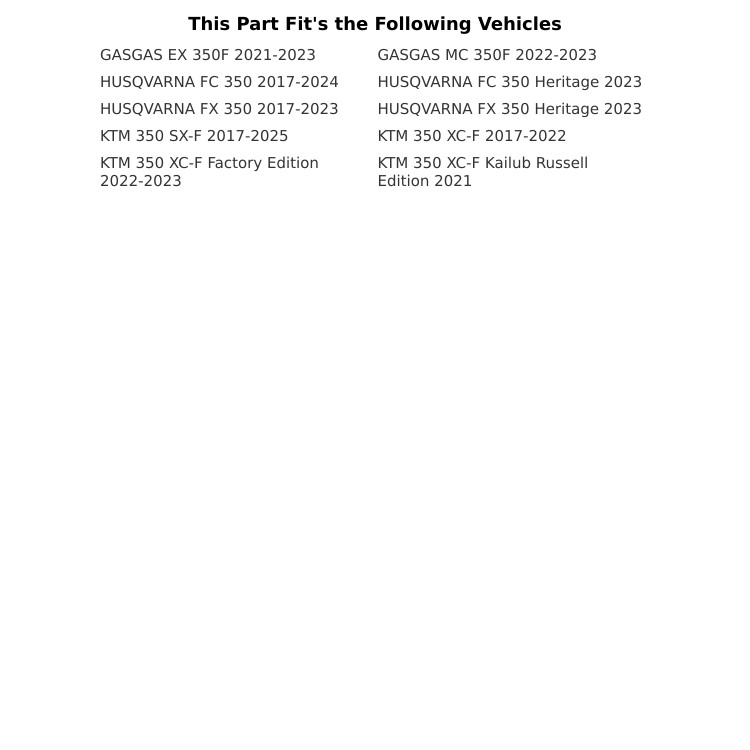 This Part Fit's the Following Vehicles

GASGAS EX 350F 2021-2023

HUSQVARNA FC 350 2017-2024

HUSQVARNA FX 350 2017-2023

KTM 350 SX-F 2017-2025

KTM 350 XC-F Factory Edition 2022-2023

GASGAS MC 350F 2022-2023

HUSQVARNA FC 350 Heritage 2023

HUSQVARNA FX 350 Heritage 2023

KTM 350 XC-F 2017-2022

KTM 350 XC-F Kailub Russell Edition 2021